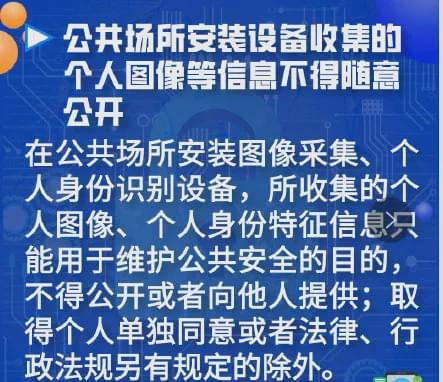 公共场所安装设备收集的个人图像等信息不得随意公开

在公共场所安装图像采集、个人身份识别设备，所收集的个人图像、个人身份特征信息只能用于维护公共安全的目的，不得公开或者向他人提供；取得个人单独同意或者法律、行政法规另有规定的除外。